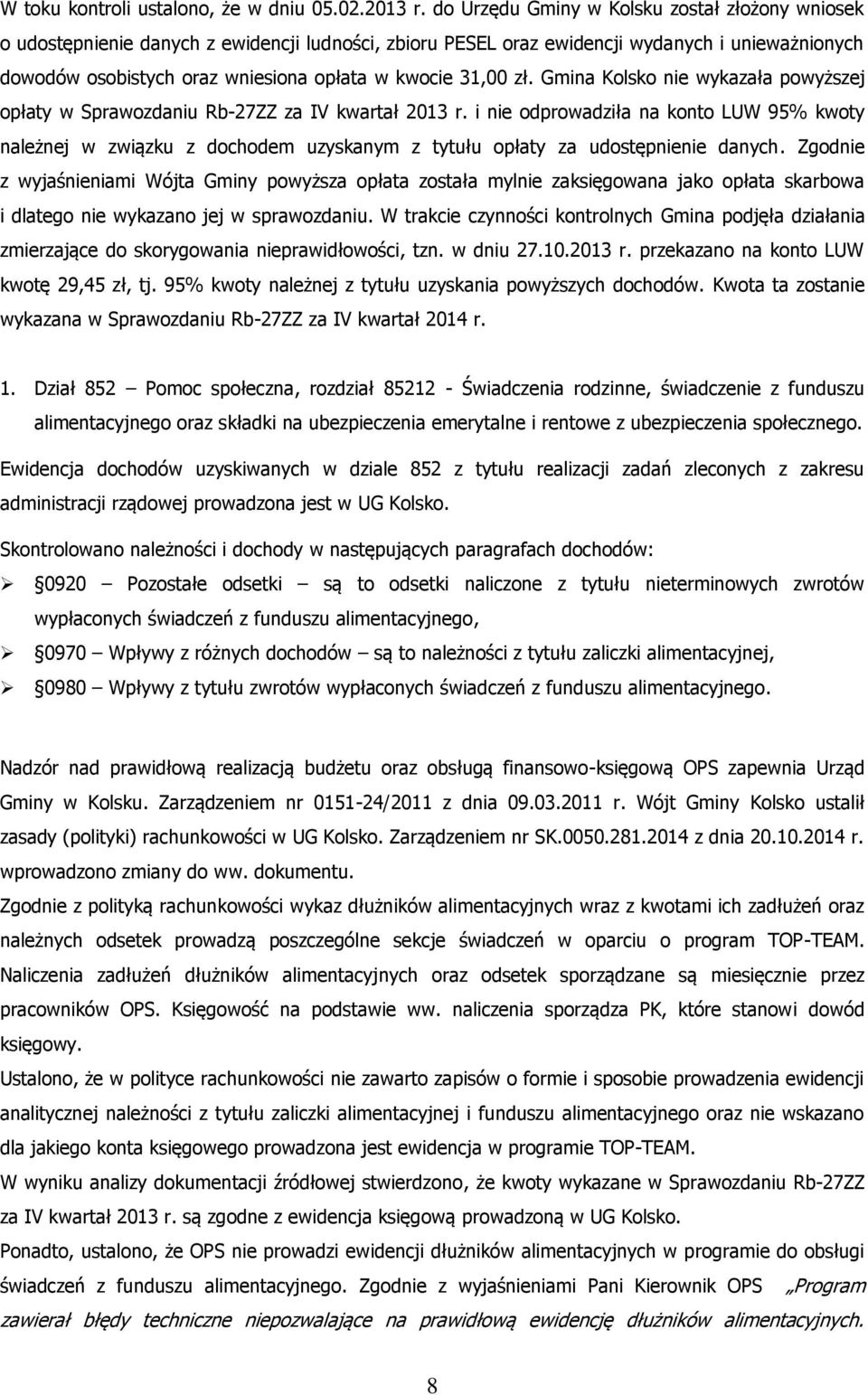 W toku kontroli ustalono, że w dniu 05.02.2013 r. do Urzędu Gminy w Kolsku został złożony wniosek o udostępnienie danych z ewidencji ludności, zbioru PESEL oraz ewidencji wydanych i unieważnionych dowodów osobistych oraz wniesiona opłata w kwocie 31,00 zł. Gmina Kolsko nie wykazała powyższej opłaty w Sprawozdaniu Rb-27ZZ za IV kwartał 2013 r. i nie odprowadziła na konto LUW 95% kwoty należnej w związku z dochodem uzyskanym z tytułu opłaty za udostępnienie danych. Zgodnie z wyjaśnieniami Wójta Gminy powyższa opłata została mylnie zaksięgowana jako opłata skarbowa i dlatego nie wykazano jej w sprawozdaniu. W trakcie czynności kontrolnych Gmina podjęła działania zmierzające do skorygowania nieprawidłowości, tzn. w dniu 27.10.2013 r. przekazano na konto LUW kwotę 29,45 zł, tj. 95% kwoty należnej z tytułu uzyskania powyższych dochodów. Kwota ta zostanie wykazana w Sprawozdaniu Rb-27ZZ za IV kwartał 2014 r.

1. Dział 852 – Pomoc społeczna, rozdział 85212 - Świadczenia rodzinne, świadczenie z funduszu alimentacyjnego oraz składki na ubezpieczenia emerytalne i rentowe z ubezpieczenia społecznego.

Ewidencja dochodów uzyskiwanych w dziale 852 z tytułu realizacji zadań zleconych z zakresu administracji rządowej prowadzona jest w UG Kolsko.

Skontrolowano należności i dochody w następujących paragrafach dochodów:

➢ 0920 – Pozostałe odsetki – są to odsetki naliczone z tytułu nieterminowych zwrotów wypłaconych świadczeń z funduszu alimentacyjnego,

➢ 0970 – Wpływy z różnych dochodów – są to należności z tytułu zaliczki alimentacyjnej,

➢ 0980 – Wpływy z tytułu zwrotów wypłaconych świadczeń z funduszu alimentacyjnego.

Nadzór nad prawidłową realizacją budżetu oraz obsługą finansowo-księgową OPS zapewnia Urząd Gminy w Kolsku. Zarządzeniem nr 0151-24/2011 z dnia 09.03.2011 r. Wójt Gminy Kolsko ustalił zasady (polityki) rachunkowości w UG Kolsko. Zarządzeniem nr SK.0050.281.2014 z dnia 20.10.2014 r. wprowadzono zmiany do ww. dokumentu.
Zgodnie z polityką rachunkowości wykaz dłużników alimentacyjnych wraz z kwotami ich zadłużeń oraz należnych odsetek prowadzą poszczególne sekcje świadczeń w oparciu o program TOP-TEAM. Naliczenia zadłużeń dłużników alimentacyjnych oraz odsetek sporządzane są miesięcznie przez pracowników OPS. Księgowość na podstawie ww. naliczenia sporządza PK, które stanowi dowód księgowy.
Ustalono, że w polityce rachunkowości nie zawarto zapisów o formie i sposobie prowadzenia ewidencji analitycznej należności z tytułu zaliczki alimentacyjnej i funduszu alimentacyjnego oraz nie wskazano dla jakiego konta księgowego prowadzona jest ewidencja w programie TOP-TEAM.
W wyniku analizy dokumentacji źródłowej stwierdzono, że kwoty wykazane w Sprawozdaniu Rb-27ZZ za IV kwartał 2013 r. są zgodne z ewidencją księgową prowadzoną w UG Kolsko.
Ponadto, ustalono, że OPS nie prowadzi ewidencji dłużników alimentacyjnych w programie do obsługi świadczeń z funduszu alimentacyjnego. Zgodnie z wyjaśnieniami Pani Kierownik OPS „Program zawierał błędy techniczne niepozwalające na prawidłową ewidencję dłużników alimentacyjnych.

8